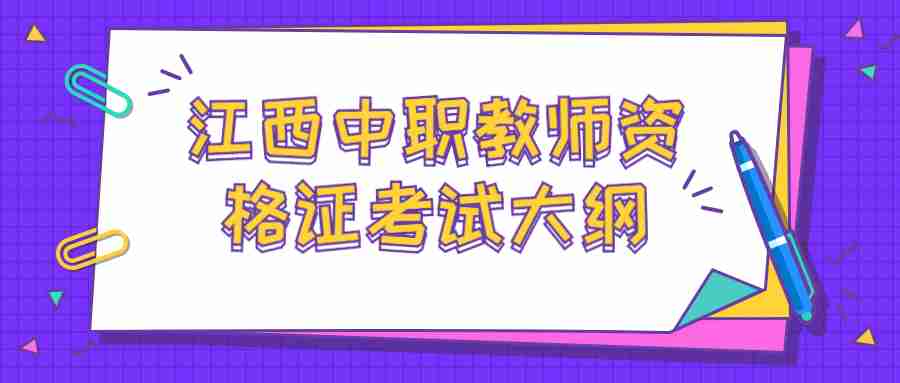 江西中职教师资格证考试大纲